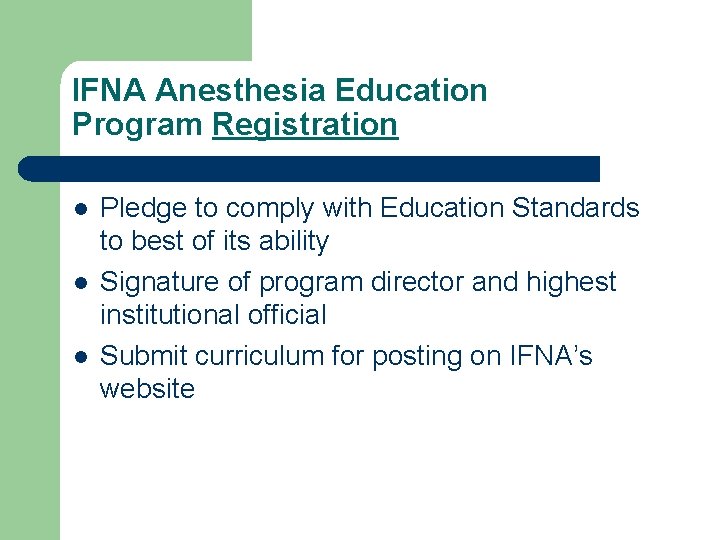 IFNA Anesthesia Education Program Registration

• Pledge to comply with Education Standards to best of its ability
• Signature of program director and highest institutional official
• Submit curriculum for posting on IFNA's website